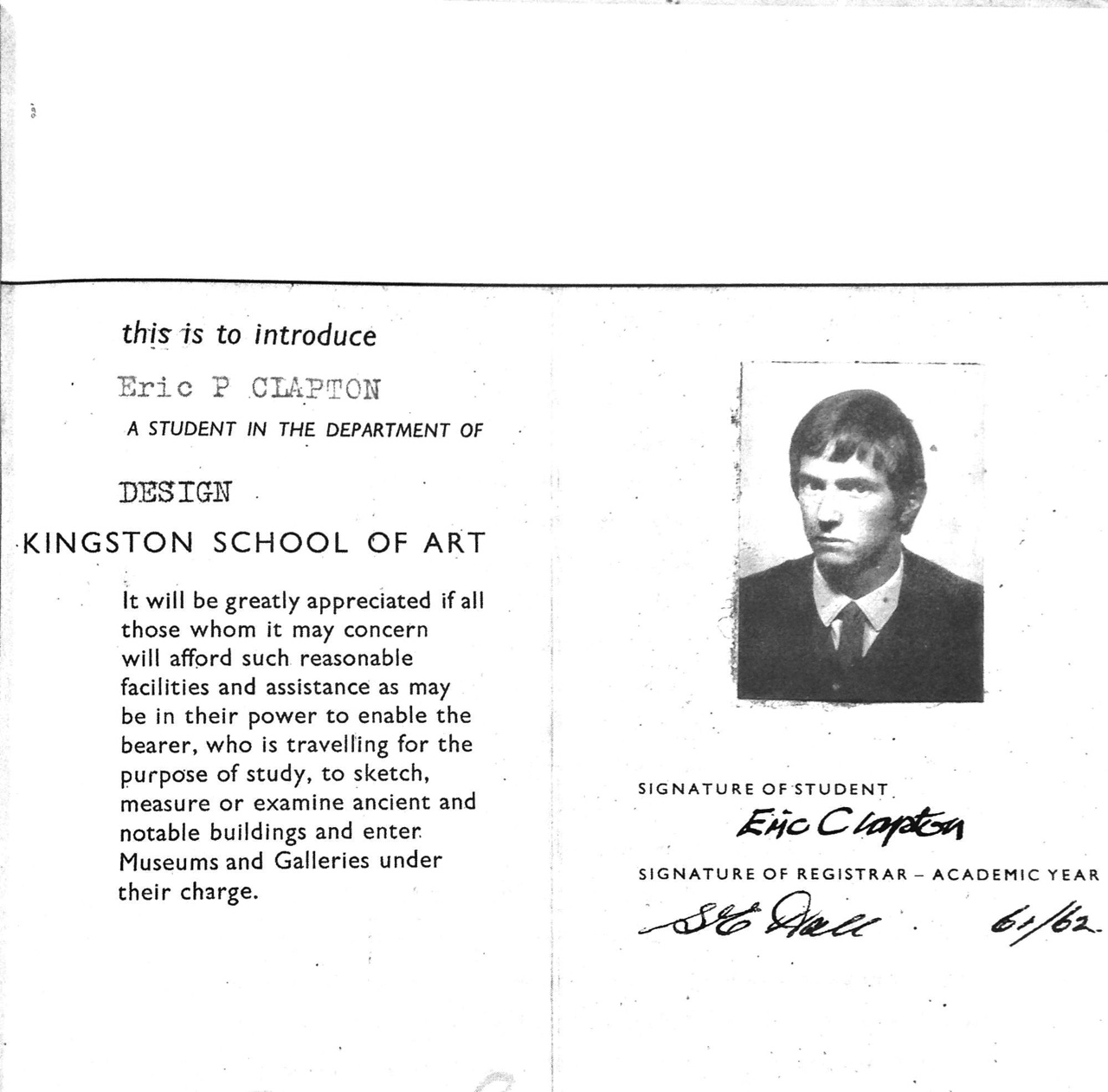 this is to introduce

Eric P CLAPTON

A STUDENT IN THE DEPARTMENT OF

DESIGN

KINGSTON SCHOOL OF ART

It will be greatly appreciated if all those whom it may concern will afford such reasonable facilities and assistance as may be in their power to enable the bearer, who is travelling for the purpose of study, to sketch, measure or examine ancient and notable buildings and enter Museums and Galleries under their charge.

SIGNATURE OF STUDENT

Eric Clapton

SIGNATURE OF REGISTRAR – ACADEMIC YEAR

S C Hall 61/62